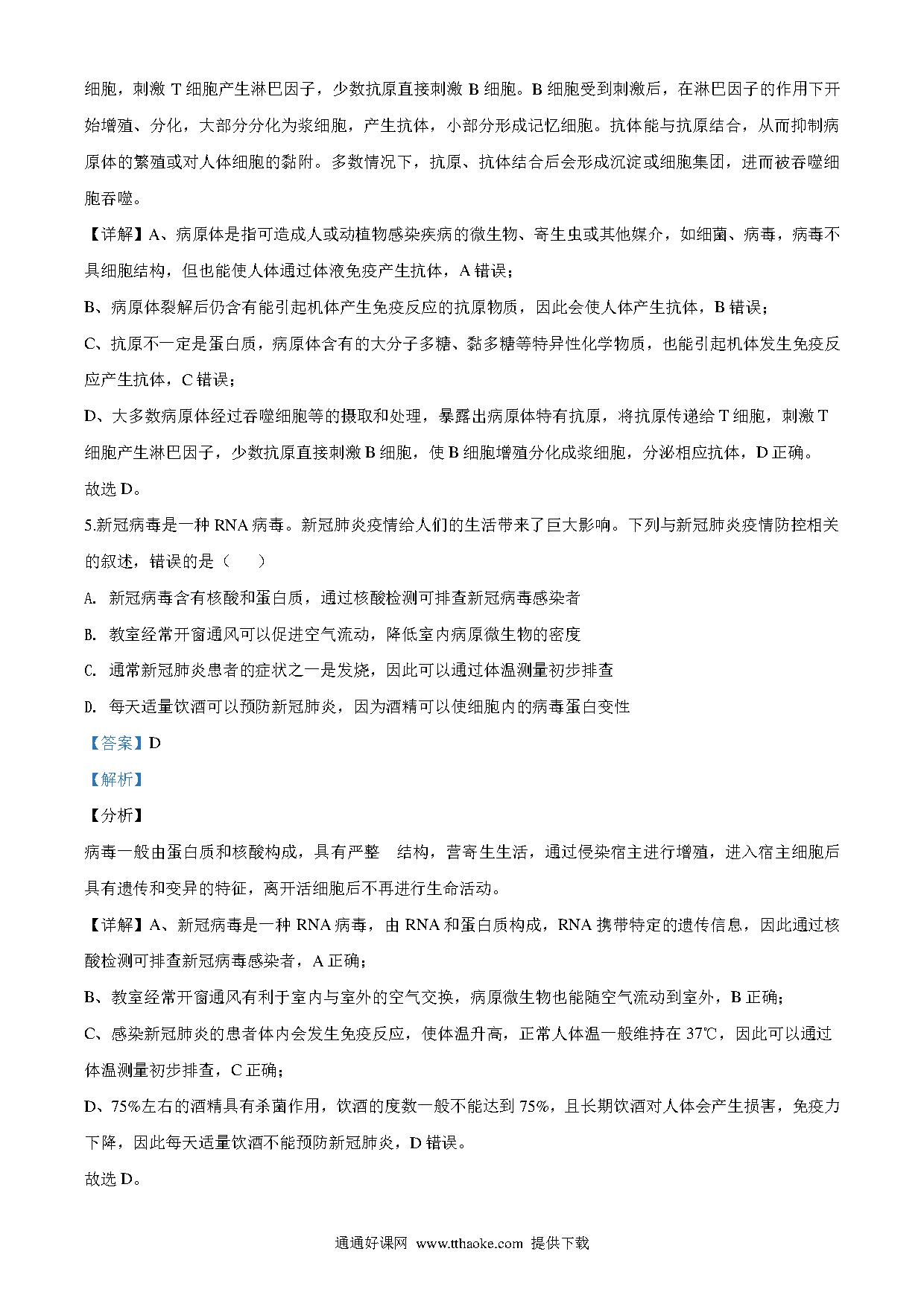 细胞，刺激 T 细胞产生淋巴因子，少数抗原直接刺激 B 细胞。B 细胞受到刺激后，在淋巴因子的作用下开始增殖、分化，大部分分化为浆细胞，产生抗体，小部分形成记忆细胞。抗体能与抗原结合，从而抑制病原体的繁殖或对人体细胞的黏附。多数情况下，抗原、抗体结合后会形成沉淀或细胞集团，进而被吞噬细胞吞噬。

【详解】A、病原体是指可造成人或动植物感染疾病的微生物、寄生虫或其他媒介，如细菌、病毒，病毒不具细胞结构，但也能使人体通过体液免疫产生抗体，A 错误；

B、病原体裂解后仍含有能引起机体产生免疫反应的抗原物质，因此会使人体产生抗体，B 错误；

C、抗原不一定是蛋白质，病原体含有的大分子多糖、黏多糖等特异性化学物质，也能引起机体发生免疫反应产生抗体，C 错误；

D、大多数病原体经过吞噬细胞等的摄取和处理，暴露出病原体特有抗原，将抗原传递给 T 细胞，刺激 T 细胞产生淋巴因子，少数抗原直接刺激 B 细胞，使 B 细胞增殖分化成浆细胞，分泌相应抗体，D 正确。

故选 D。

5.新冠病毒是一种 RNA 病毒。新冠肺炎疫情给人们的生活带来了巨大影响。下列与新冠肺炎疫情防控相关的叙述，错误的是（　　）

A. 新冠病毒含有核酸和蛋白质，通过核酸检测可排查新冠病毒感染者

B. 教室经常开窗通风可以促进空气流动，降低室内病原微生物的密度

C. 通常新冠肺炎患者的症状之一是发烧，因此可以通过体温测量初步排查

D. 每天适量饮酒可以预防新冠肺炎，因为酒精可以使细胞内的病毒蛋白变性

【答案】D

【解析】

【分析】

病毒一般由蛋白质和核酸构成，具有严整　结构，营寄生生活，通过侵染宿主进行增殖，进入宿主细胞后具有遗传和变异的特征，离开活细胞后不再进行生命活动。

【详解】A、新冠病毒是一种 RNA 病毒，由 RNA 和蛋白质构成，RNA 携带特定的遗传信息，因此通过核酸检测可排查新冠病毒感染者，A 正确；

B、教室经常开窗通风有利于室内与室外的空气交换，病原微生物也能随空气流动到室外，B 正确；

C、感染新冠肺炎的患者体内会发生免疫反应，使体温升高，正常人体温一般维持在 37℃，因此可以通过体温测量初步排查，C 正确；

D、75%左右的酒精具有杀菌作用，饮酒的度数一般不能达到 75%，且长期饮酒对人体会产生损害，免疫力下降，因此每天适量饮酒不能预防新冠肺炎，D 错误。

故选 D。

通通好课网 www.tthaoke.com 提供下载